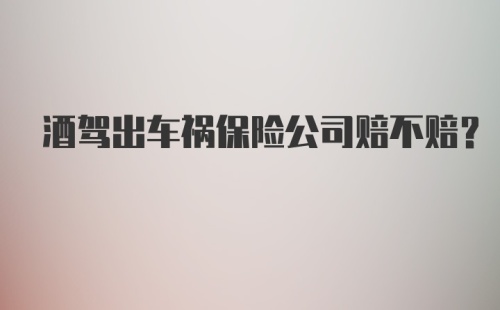 酒驾出车祸保险公司赔不赔?